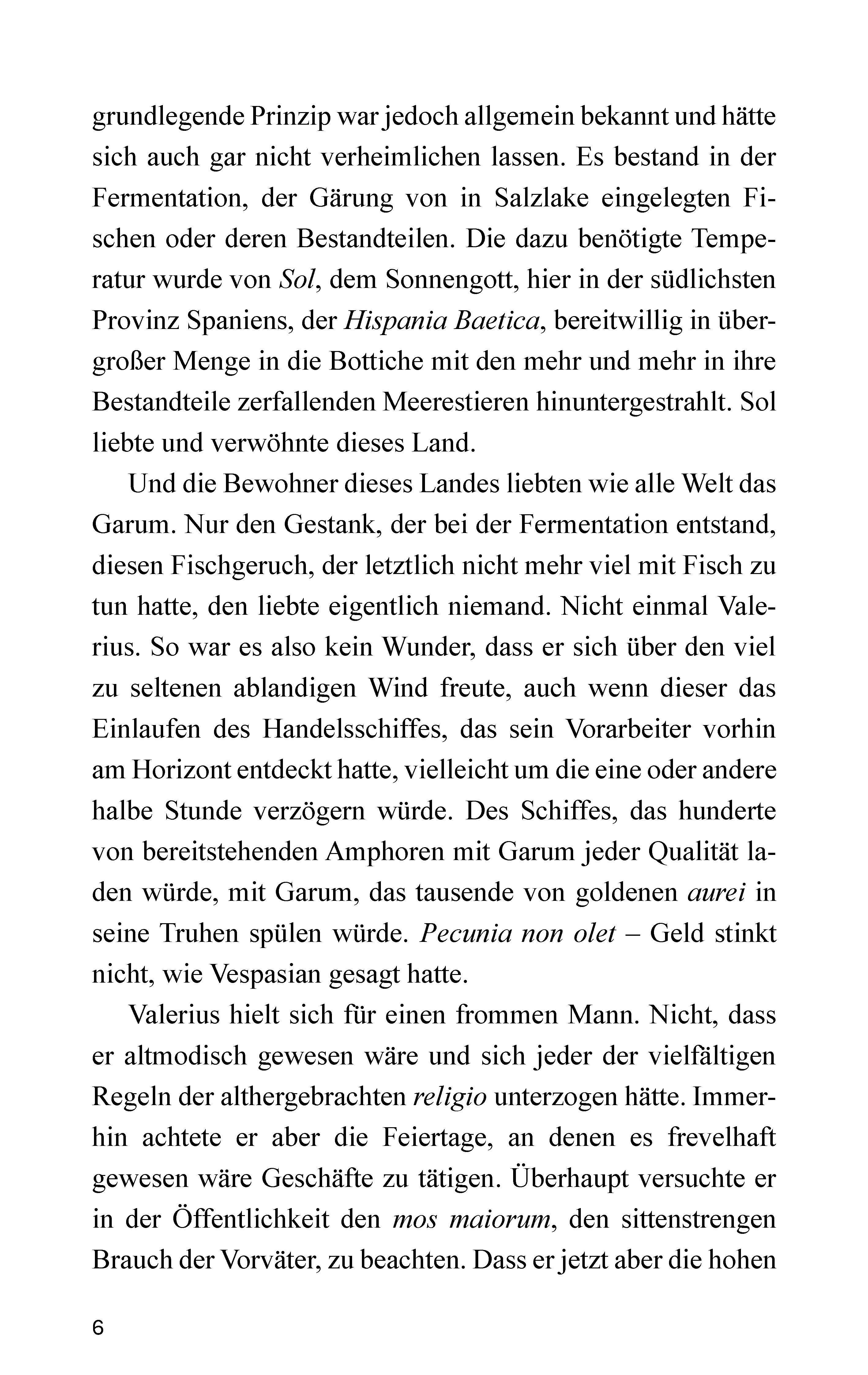 grundlegende Prinzip war jedoch allgemein bekannt und hätte sich auch gar nicht verheimlichen lassen. Es bestand in der Fermentation, der Gärung von in Salzlake eingelegten Fischen oder deren Bestandteilen. Die dazu benötigte Temperatur wurde von Sol, dem Sonnengott, hier in der südlichsten Provinz Spaniens, der Hispania Baetica, bereitwillig in übergroßer Menge in die Bottiche mit den mehr und mehr in ihre Bestandteile zerfallenden Meerestieren hinuntergestrahlt. Sol liebte und verwöhnte dieses Land.

Und die Bewohner dieses Landes liebten wie alle Welt das Garum. Nur den Gestank, der bei der Fermentation entstand, diesen Fischgeruch, der letztlich nicht mehr viel mit Fisch zu tun hatte, den liebte eigentlich niemand. Nicht einmal Valerius. So war es also kein Wunder, dass er sich über den viel zu seltenen ablandigen Wind freute, auch wenn dieser das Einlaufen des Handelsschiffes, das sein Vorarbeiter vorhin am Horizont entdeckt hatte, vielleicht um die eine oder andere halbe Stunde verzögern würde. Des Schiffes, das hunderte von bereitstehenden Amphoren mit Garum jeder Qualität laden würde, mit Garum, das tausende von goldenen aurei in seine Truhen spülen würde. Pecunia non olet – Geld stinkt nicht, wie Vespasian gesagt hatte.

Valerius hielt sich für einen frommen Mann. Nicht, dass er altmodisch gewesen wäre und sich jeder der vielfältigen Regeln der althergebrachten religio unterzogen hätte. Immerhin achtete er aber die Feiertage, an denen es frevelhaft gewesen wäre Geschäfte zu tätigen. Überhaupt versuchte er in der Öffentlichkeit den mos maiorum, den sittenstrengen Brauch der Vorväter, zu beachten. Dass er jetzt aber die hohen

6